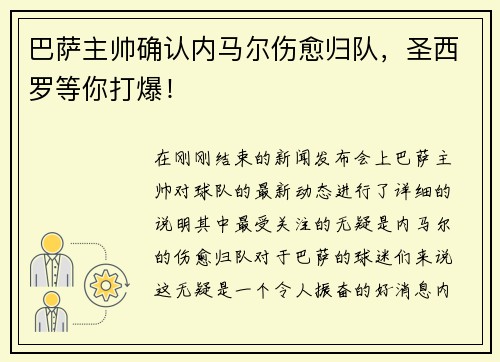 巴萨主帅确认内马尔伤愈归队，圣西罗等你打爆！

在刚刚结束的新闻发布会上巴萨主帅对球队的最新动态进行了详细的说明其中最受关注的无疑是内马尔的伤愈归队对于巴萨的球迷们来说这无疑是一个令人振奋的好消息内